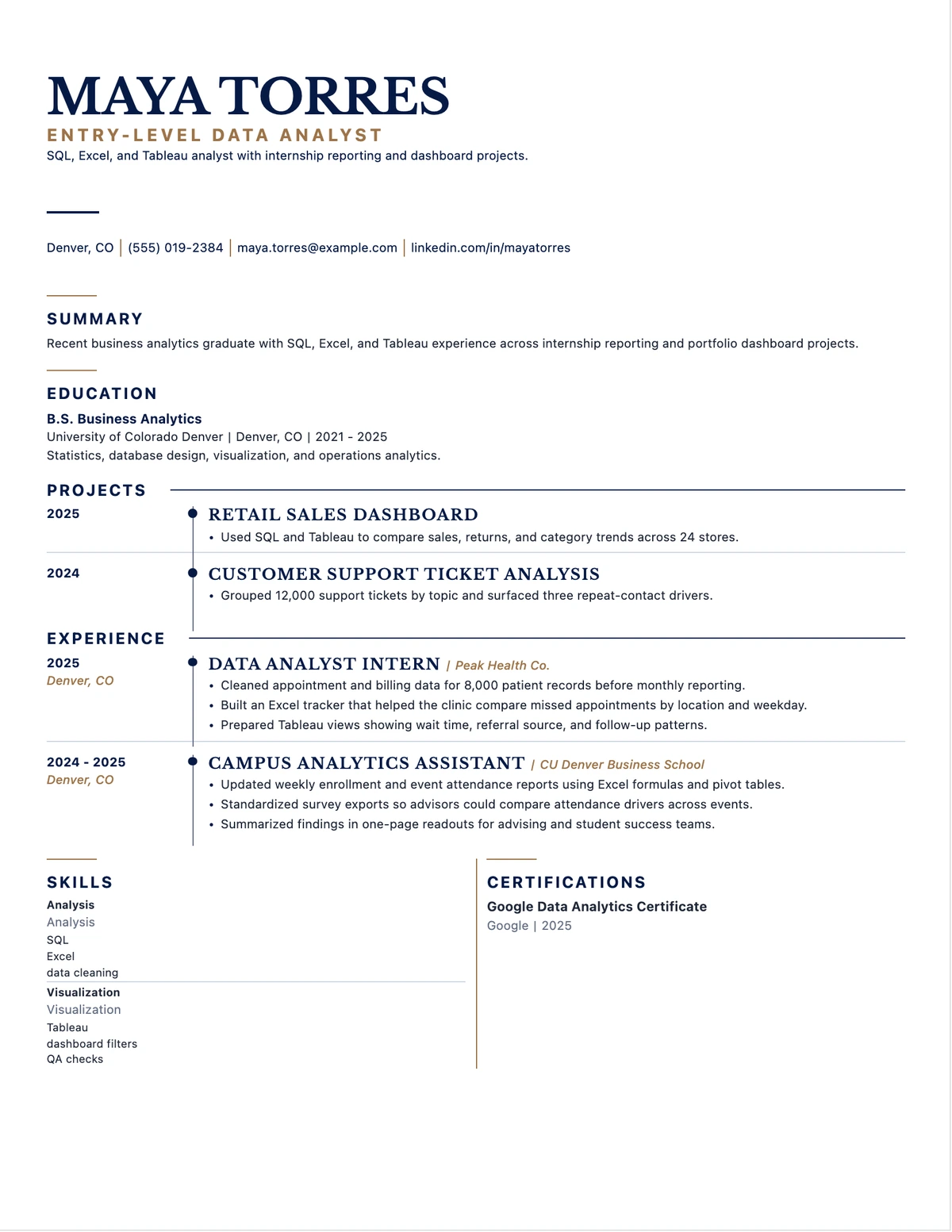 MAYA TORRES
ENTRY-LEVEL DATA ANALYST
SQL, Excel, and Tableau analyst with internship reporting and dashboard projects.

Denver, CO | (555) 019-2384 | maya.torres@example.com | linkedin.com/in/mayatorres

SUMMARY
Recent business analytics graduate with SQL, Excel, and Tableau experience across internship reporting and portfolio dashboard projects.

EDUCATION
B.S. Business Analytics
University of Colorado Denver | Denver, CO | 2021 - 2025
Statistics, database design, visualization, and operations analytics.

PROJECTS
2025
RETAIL SALES DASHBOARD
• Used SQL and Tableau to compare sales, returns, and category trends across 24 stores.

2024
CUSTOMER SUPPORT TICKET ANALYSIS
• Grouped 12,000 support tickets by topic and surfaced three repeat-contact drivers.

EXPERIENCE
2025
Denver, CO
DATA ANALYST INTERN | Peak Health Co.
• Cleaned appointment and billing data for 8,000 patient records before monthly reporting.
• Built an Excel tracker that helped the clinic compare missed appointments by location and weekday.
• Prepared Tableau views showing wait time, referral source, and follow-up patterns.

2024 - 2025
Denver, CO
CAMPUS ANALYTICS ASSISTANT | CU Denver Business School
• Updated weekly enrollment and event attendance reports using Excel formulas and pivot tables.
• Standardized survey exports so advisors could compare attendance drivers across events.
• Summarized findings in one-page readouts for advising and student success teams.

SKILLS
Analysis
Analysis
SQL
Excel
data cleaning
Visualization
Visualization
Tableau
dashboard filters
QA checks

CERTIFICATIONS
Google Data Analytics Certificate
Google | 2025